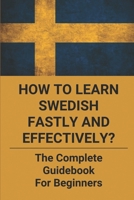 HOW TO LEARN SWEDISH FASTLY AND EFFECTIVELY?

The Complete Guidebook For Beginners